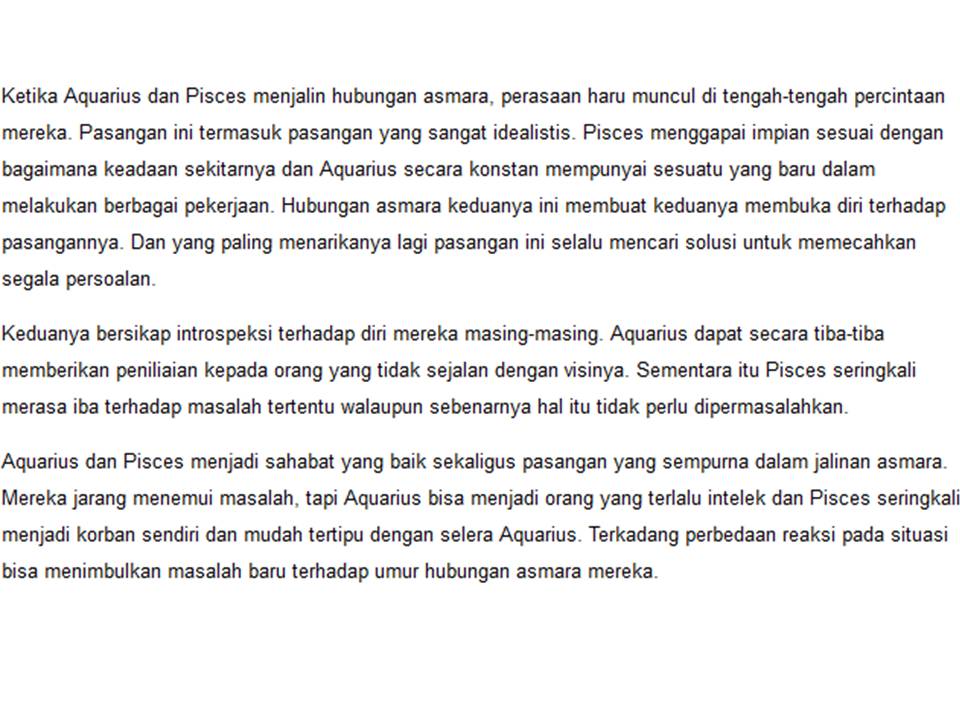 Ketika Aquarius dan Pisces menjalin hubungan asmara, perasaan haru muncul di tengah-tengah percintaan mereka. Pasangan ini termasuk pasangan yang sangat idealistis. Pisces menggapai impian sesuai dengan bagaimana keadaan sekitarnya dan Aquarius secara konstan mempunyai sesuatu yang baru dalam melakukan berbagai pekerjaan. Hubungan asmara keduanya ini membuat keduanya membuka diri terhadap pasangannya. Dan yang paling menarikanya lagi pasangan ini selalu mencari solusi untuk memecahkan segala persoalan.

Keduanya bersikap introspeksi terhadap diri mereka masing-masing. Aquarius dapat secara tiba-tiba memberikan peniliaian kepada orang yang tidak sejalan dengan visinya. Sementara itu Pisces seringkali merasa iba terhadap masalah tertentu walaupun sebenarnya hal itu tidak perlu dipermasalahkan.

Aquarius dan Pisces menjadi sahabat yang baik sekaligus pasangan yang sempurna dalam jalinan asmara. Mereka jarang menemui masalah, tapi Aquarius bisa menjadi orang yang terlalu intelek dan Pisces seringkali menjadi korban sendiri dan mudah tertipu dengan selera Aquarius. Terkadang perbedaan reaksi pada situasi bisa menimbulkan masalah baru terhadap umur hubungan asmara mereka.